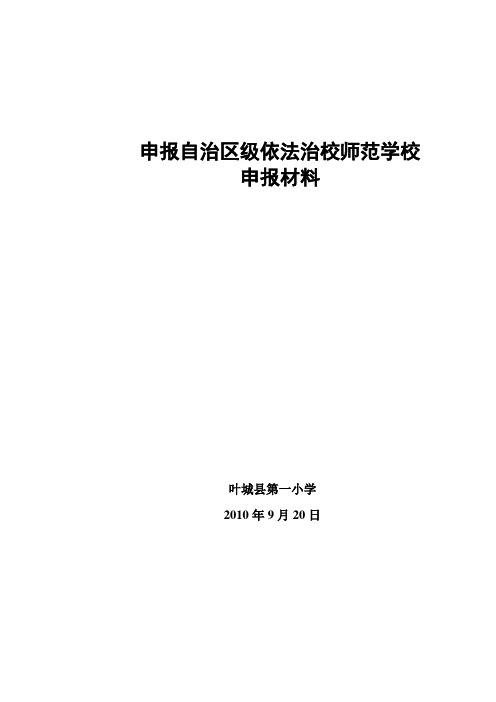 申报自治区级依法治校师范学校
申报材料

叶城县第一小学
2010 年 9 月 20 日